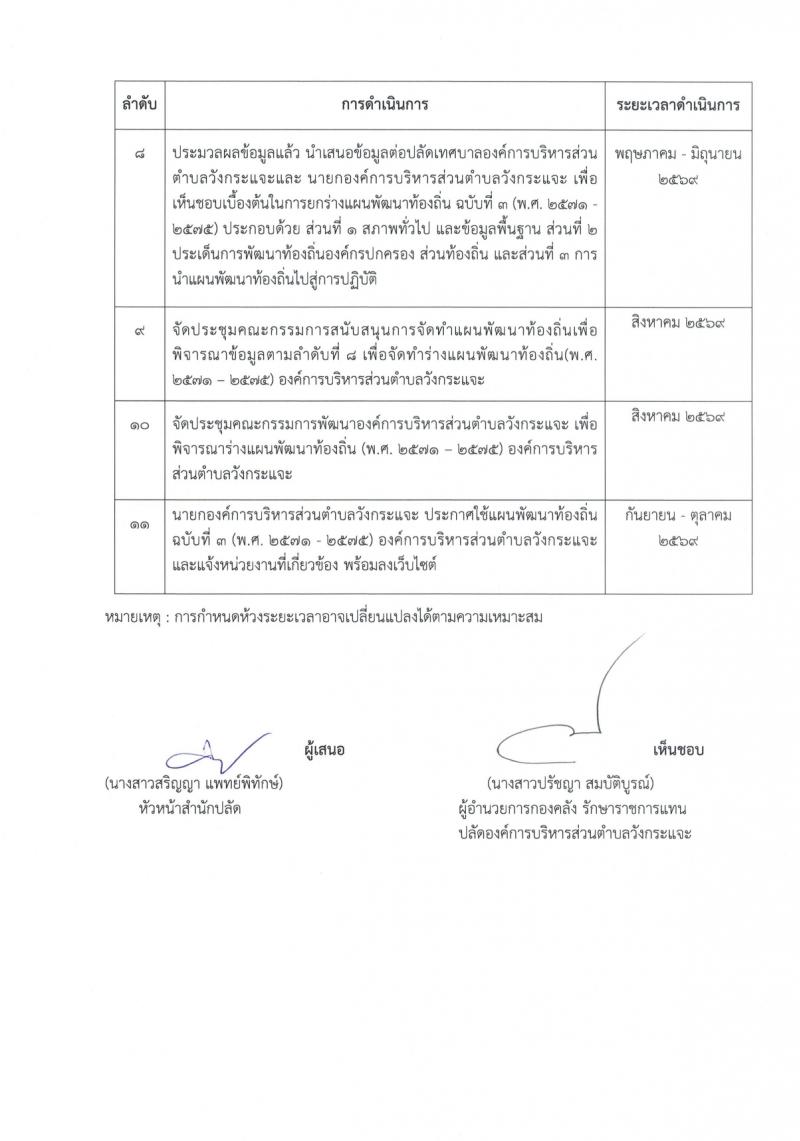 | ลำดับ | การดำเนินการ | ระยะเวลาดำเนินการ |
|---|---|---|
| ๘ | ประมวลผลข้อมูลแล้ว นำเสนอข้อมูลต่อปลัดเทศบาลองค์การบริหารส่วนตำบลวังกระแจะและ นายกองค์การบริหารส่วนตำบลวังกระแจะ เพื่อเห็นชอบเบื้องต้นในการยกร่างแผนพัฒนาท้องถิ่น ฉบับที่ ๓ (พ.ศ. ๒๕๗๑ - ๒๕๗๕) ประกอบด้วย ส่วนที่ ๑ สภาพทั่วไป และข้อมูลพื้นฐาน ส่วนที่ ๒ ประเด็นการพัฒนาท้องถิ่นองค์กรปกครอง ส่วนท้องถิ่น และส่วนที่ ๓ การนำแผนพัฒนาท้องถิ่นไปสู่การปฏิบัติ | พฤษภาคม - มิถุนายน ๒๕๖๙ |
| ๙ | จัดประชุมคณะกรรมการสนับสนุนการจัดทำแผนพัฒนาท้องถิ่นเพื่อพิจารณาข้อมูลตามลำดับที่ ๘ เพื่อจัดทำร่างแผนพัฒนาท้องถิ่น(พ.ศ. ๒๕๗๑ – ๒๕๗๕) องค์การบริหารส่วนตำบลวังกระแจะ | สิงหาคม ๒๕๖๙ |
| ๑๐ | จัดประชุมคณะกรรมการพัฒนาองค์การบริหารส่วนตำบลวังกระแจะ เพื่อพิจารณาร่างแผนพัฒนาท้องถิ่น (พ.ศ. ๒๕๗๑ – ๒๕๗๕) องค์การบริหารส่วนตำบลวังกระแจะ | สิงหาคม ๒๕๖๙ |
| ๑๑ | นายกองค์การบริหารส่วนตำบลวังกระแจะ ประกาศใช้แผนพัฒนาท้องถิ่น ฉบับที่ ๓ (พ.ศ. ๒๕๗๑ - ๒๕๗๕) องค์การบริหารส่วนตำบลวังกระแจะ และแจ้งหน่วยงานที่เกี่ยวข้อง พร้อมลงเว็บไซต์ | กันยายน - ตุลาคม ๒๕๖๙ |

หมายเหตุ : การกำหนดห้วงระยะเวลาอาจเปลี่ยนแปลงได้ตามความเหมาะสม

ผู้เสนอ
(นางสาวสริญญา แพทย์พิทักษ์)
หัวหน้าสำนักปลัด

เห็นชอบ
(นางสาวปรัชญา สมบัติบูรณ์)
ผู้อำนวยการกองคลัง รักษาราชการแทน
ปลัดองค์การบริหารส่วนตำบลวังกระแจะ